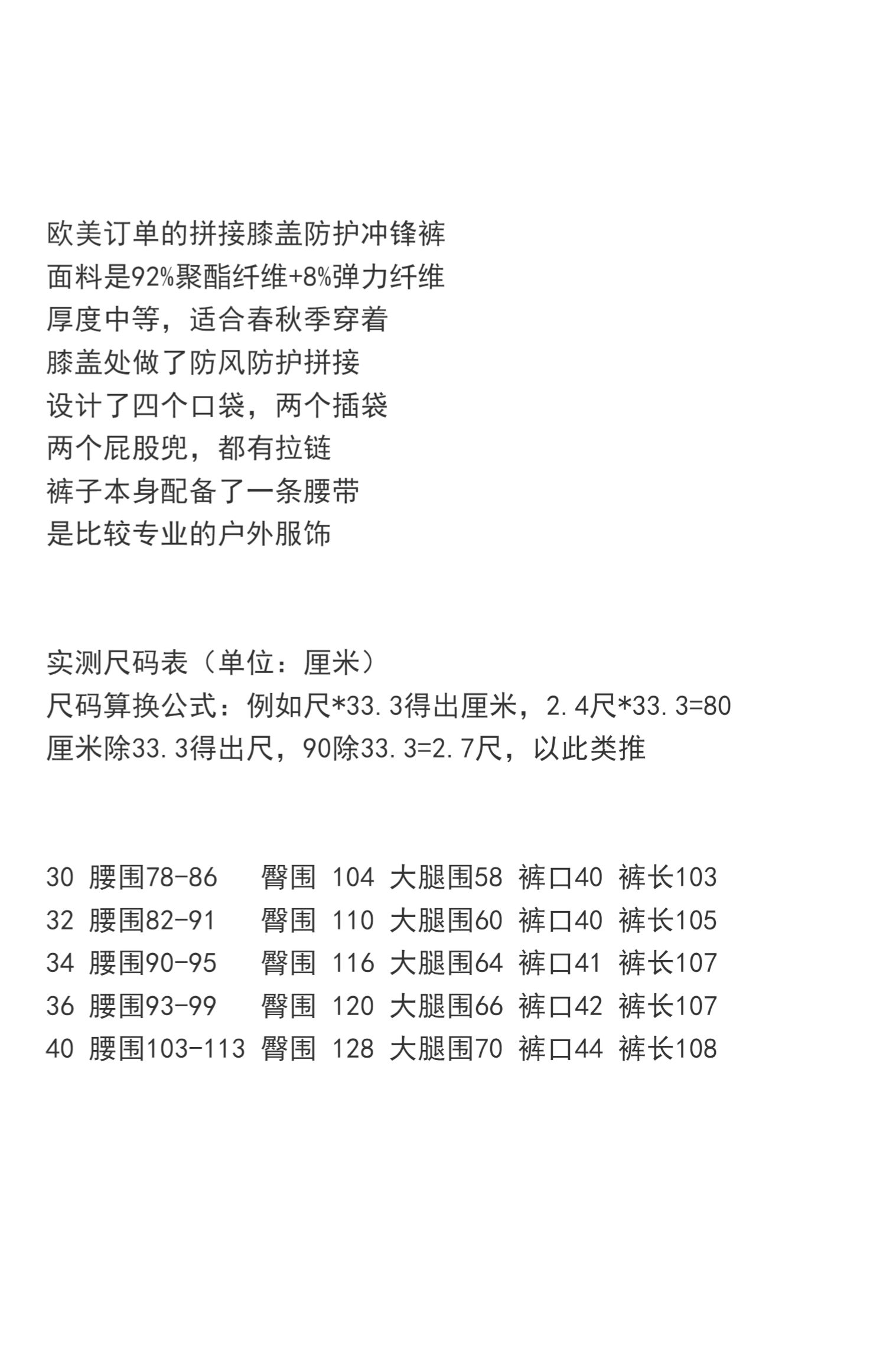 欧美订单的拼接膝盖防护冲锋裤
面料是92%聚酯纤维+8%弹力纤维
厚度中等，适合春秋季穿着
膝盖处做了防风防护拼接
设计了四个口袋，两个插袋
两个屁股兜，都有拉链
裤子本身配备了一条腰带
是比较专业的户外服饰

实测尺码表（单位：厘米）
尺码算换公式：例如尺*33.3得出厘米，2.4尺*33.3=80
厘米除33.3得出尺，90除33.3=2.7尺，以此类推

30 腰围78-86 臀围 104 大腿围58 裤口40 裤长103
32 腰围82-91 臀围 110 大腿围60 裤口40 裤长105
34 腰围90-95 臀围 116 大腿围64 裤口41 裤长107
36 腰围93-99 臀围 120 大腿围66 裤口42 裤长107
40 腰围103-113 臀围 128 大腿围70 裤口44 裤长108